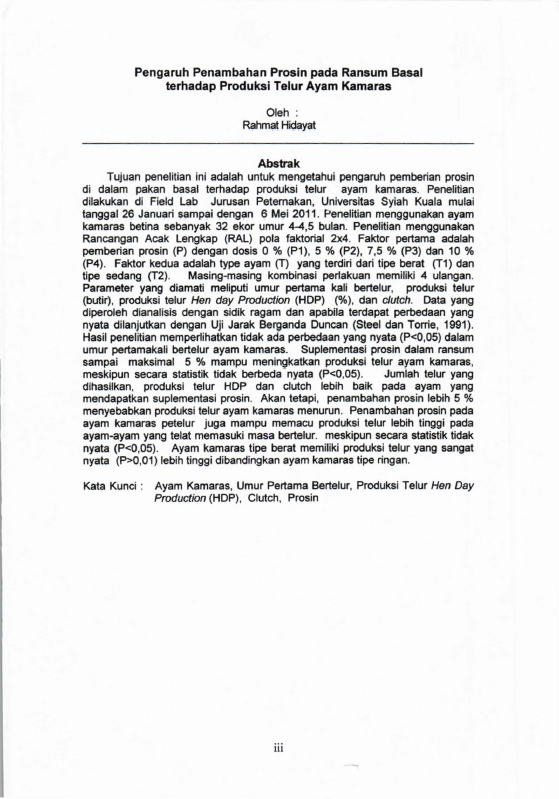 Pengaruh Penambahan Prosin pada Ransum Basal terhadap Produksi Telur Ayam Kamaras

Oleh :
Rahmat Hidayat

Abstrak

Tujuan penelitian ini adalah untuk mengetahui pengaruh pemberian prosin di dalam pakan basal terhadap produksi telur ayam kamaras. Penelitian dilakukan di Field Lab Jurusan Peternakan, Universitas Syiah Kuala mulai tanggal 26 Januari sampai dengan 6 Mei 2011. Penelitian menggunakan ayam kamaras betina sebanyak 32 ekor umur 4-4,5 bulan. Penelitian menggunakan Rancangan Acak Lengkap (RAL) pola faktorial 2x4. Faktor pertama adalah pemberian prosin (P) dengan dosis 0 % (P1), 5 % (P2), 7,5 % (P3) dan 10 % (P4). Faktor kedua adalah type ayam (T) yang terdiri dari tipe berat (T1) dan tipe sedang (T2). Masing-masing kombinasi perlakuan memiliki 4 ulangan. Parameter yang diamati meliputi umur pertama kali bertelur, produksi telur (butir), produksi telur Hen day Production (HDP) (%), dan clutch. Data yang diperoleh dianalisis dengan sidik ragam dan apabila terdapat perbedaan yang nyata dilanjutkan dengan Uji Jarak Berganda Duncan (Steel dan Torrie, 1991). Hasil penelitian memperlihatkan tidak ada perbedaan yang nyata (P<0,05) dalam umur pertamakali bertelur ayam kamaras. Suplementasi prosin dalam ransum sampai maksimal 5 % mampu meningkatkan produksi telur ayam kamaras, meskipun secara statistik tidak berbeda nyata (P<0,05). Jumlah telur yang dihasilkan, produksi telur HDP dan clutch lebih baik pada ayam yang mendapatkan suplementasi prosin. Akan tetapi, penambahan prosin lebih 5 % menyebabkan produksi telur ayam kamaras menurun. Penambahan prosin pada ayam kamaras petelur juga mampu memacu produksi telur lebih tinggi pada ayam-ayam yang telat memasuki masa bertelur. meskipun secara statistik tidak nyata (P<0,05). Ayam kamaras tipe berat memiliki produksi telur yang sangat nyata (P>0,01) lebih tinggi dibandingkan ayam kamaras tipe ringan.

Kata Kunci : Ayam Kamaras, Umur Pertama Bertelur, Produksi Telur Hen Day Production (HDP), Clutch, Prosin

iii